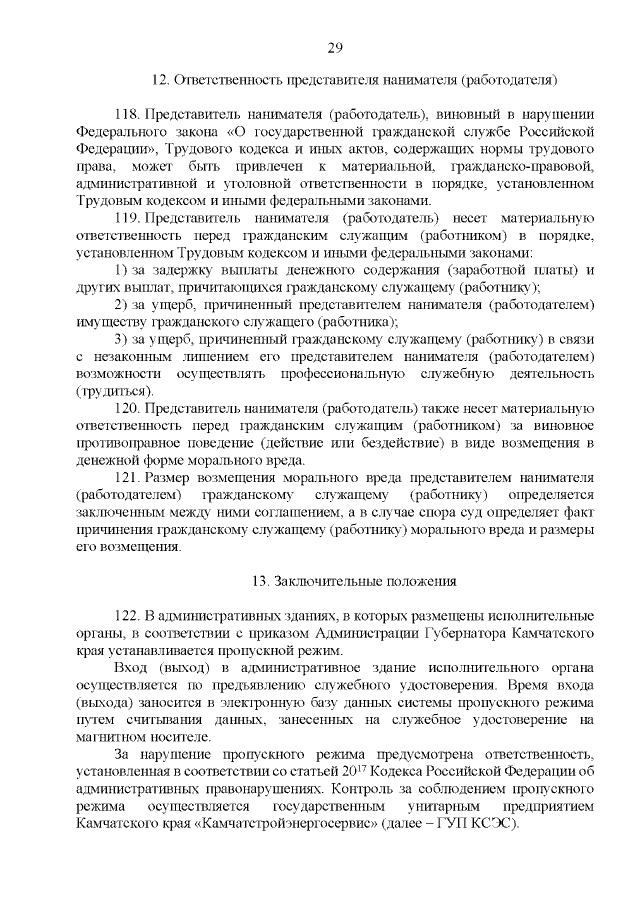 29

12. Ответственность представителя нанимателя (работодателя)

118. Представитель нанимателя (работодатель), виновный в нарушении Федерального закона «О государственной гражданской службе Российской Федерации», Трудового кодекса и иных актов, содержащих нормы трудового права, может быть привлечен к материальной, гражданско-правовой, административной и уголовной ответственности в порядке, установленном Трудовым кодексом и иными федеральными законами.

119. Представитель нанимателя (работодатель) несет материальную ответственность перед гражданским служащим (работником) в порядке, установленном Трудовым кодексом и иными федеральными законами:

1) за задержку выплаты денежного содержания (заработной платы) и других выплат, причитающихся гражданскому служащему (работнику);

2) за ущерб, причиненный представителем нанимателя (работодателем) имуществу гражданского служащего (работника);

3) за ущерб, причиненный гражданскому служащему (работнику) в связи с незаконным лишением его представителем нанимателя (работодателем) возможности осуществлять профессиональную служебную деятельность (трудиться).

120. Представитель нанимателя (работодатель) также несет материальную ответственность перед гражданским служащим (работником) за виновное противоправное поведение (действие или бездействие) в виде возмещения в денежной форме морального вреда.

121. Размер возмещения морального вреда представителем нанимателя (работодателем) гражданскому служащему (работнику) определяется заключенным между ними соглашением, а в случае спора суд определяет факт причинения гражданскому служащему (работнику) морального вреда и размеры его возмещения.

13. Заключительные положения

122. В административных зданиях, в которых размещены исполнительные органы, в соответствии с приказом Администрации Губернатора Камчатского края устанавливается пропускной режим.

Вход (выход) в административное здание исполнительного органа осуществляется по предъявлению служебного удостоверения. Время входа (выхода) заносится в электронную базу данных системы пропускного режима путем считывания данных, занесенных на служебное удостоверение на магнитном носителе.

За нарушение пропускного режима предусмотрена ответственность, установленная в соответствии со статьей $20^{17}$ Кодекса Российской Федерации об административных правонарушениях. Контроль за соблюдением пропускного режима осуществляется государственным унитарным предприятием Камчатского края «Камчатстройэнергосервис» (далее – ГУП КСЭС).